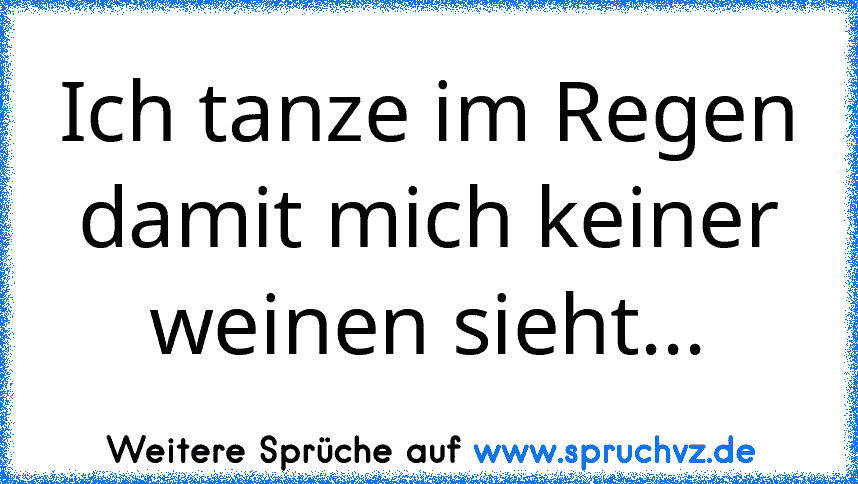 Ich tanze im Regen damit mich keiner weinen sieht...

Weitere Sprüche auf www.spruchvz.de